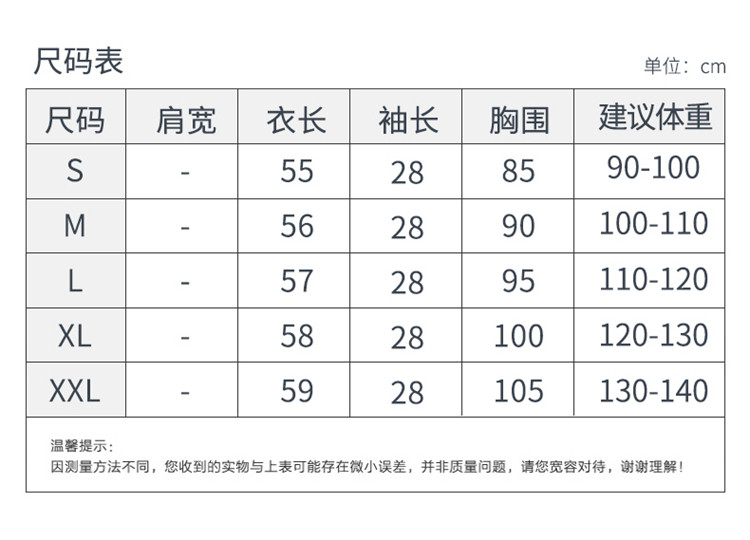 尺码表

单位：cm

| 尺码 | 肩宽 | 衣长 | 袖长 | 胸围 | 建议体重 |
|---|---|---|---|---|---|
| S | - | 55 | 28 | 85 | 90-100 |
| M | - | 56 | 28 | 90 | 100-110 |
| L | - | 57 | 28 | 95 | 110-120 |
| XL | - | 58 | 28 | 100 | 120-130 |
| XXL | - | 59 | 28 | 105 | 130-140 |

温馨提示：
因测量方法不同，您收到的实物与上表可能存在微小误差，并非质量问题，请您宽容对待，谢谢理解！